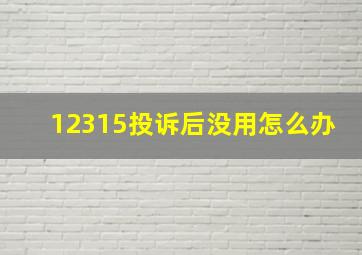 12315投诉后没用怎么办